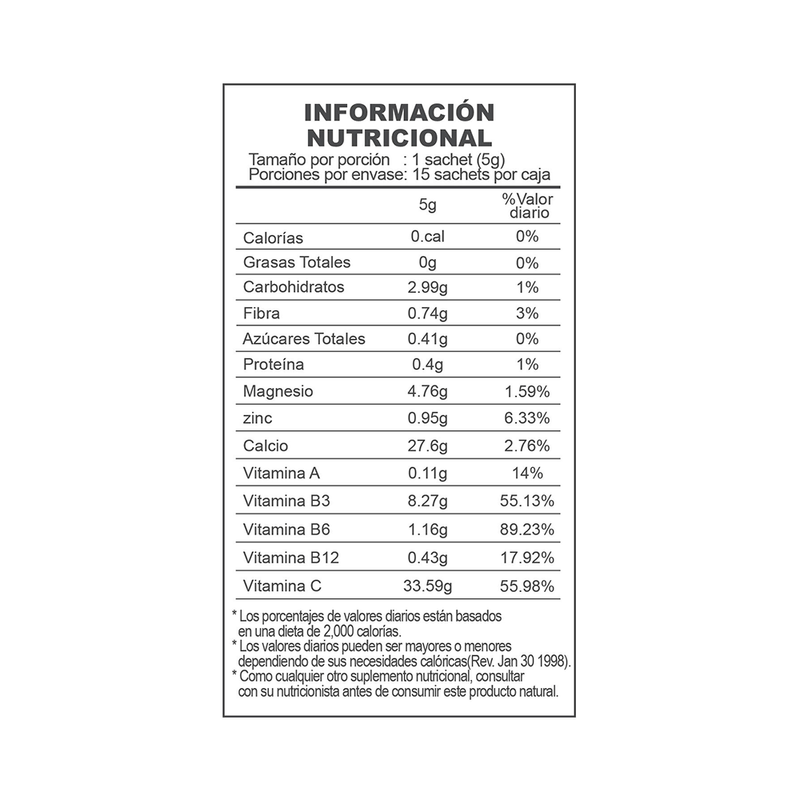 INFORMACIÓN NUTRICIONAL

Tamaño por porción : 1 sachet (5g)
Porciones por envase: 15 sachets por caja

| | 5g | %Valor diario |
|---|---|---|
| Calorías | 0.cal | 0% |
| Grasas Totales | 0g | 0% |
| Carbohidratos | 2.99g | 1% |
| Fibra | 0.74g | 3% |
| Azúcares Totales | 0.41g | 0% |
| Proteína | 0.4g | 1% |
| Magnesio | 4.76g | 1.59% |
| zinc | 0.95g | 6.33% |
| Calcio | 27.6g | 2.76% |
| Vitamina A | 0.11g | 14% |
| Vitamina B3 | 8.27g | 55.13% |
| Vitamina B6 | 1.16g | 89.23% |
| Vitamina B12 | 0.43g | 17.92% |
| Vitamina C | 33.59g | 55.98% |

* Los porcentajes de valores diarios están basados en una dieta de 2,000 calorías.
* Los valores diarios pueden ser mayores o menores dependiendo de sus necesidades calóricas(Rev. Jan 30 1998).
* Como cualquier otro suplemento nutricional, consultar con su nutricionista antes de consumir este producto natural.